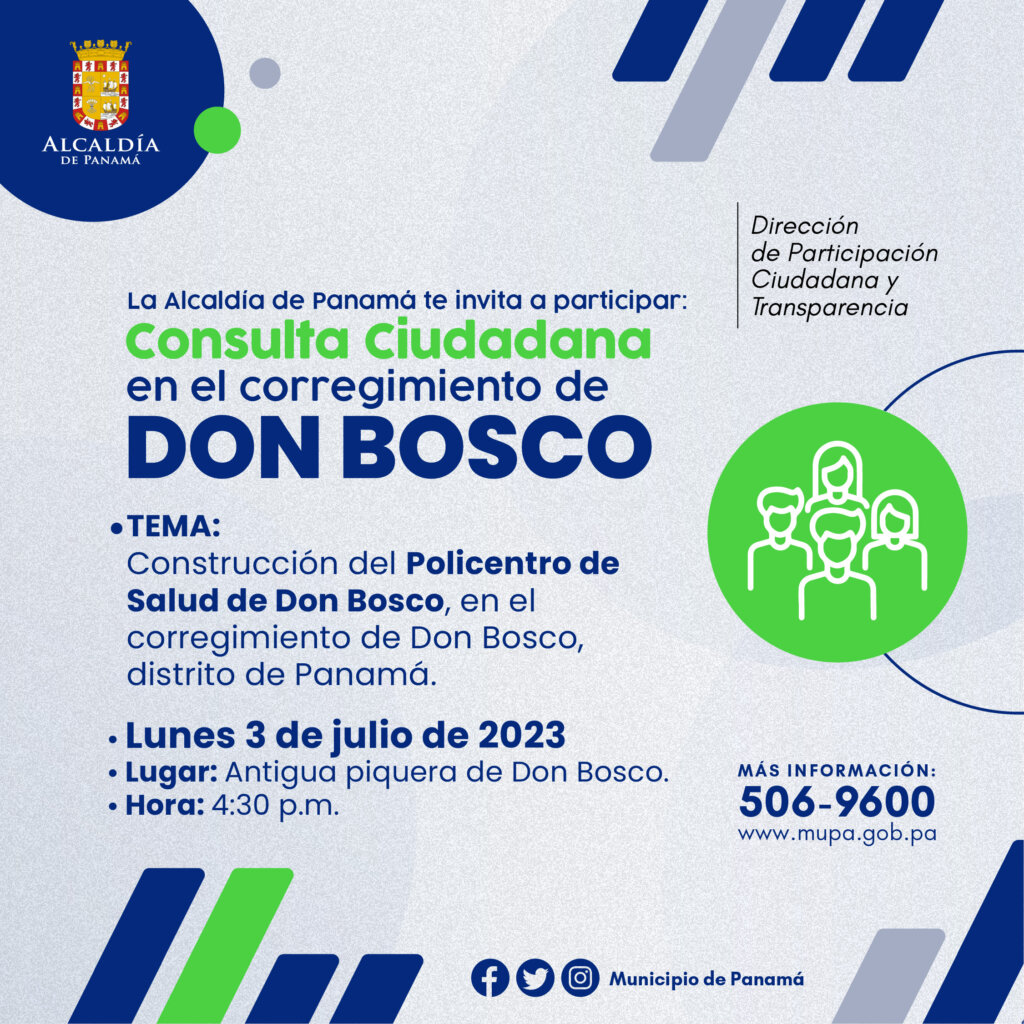 ALCALDÍA
DE PANAMÁ

Dirección de Participación Ciudadana y Transparencia

La Alcaldía de Panamá te invita a participar:
Consulta Ciudadana
en el corregimiento de
DON BOSCO

• TEMA:
Construcción del Policentro de Salud de Don Bosco, en el corregimiento de Don Bosco, distrito de Panamá.

• Lunes 3 de julio de 2023
• Lugar: Antigua piquera de Don Bosco.
• Hora: 4:30 p.m.

MÁS INFORMACIÓN:
506-9600
www.mupa.gob.pa

Municipio de Panamá